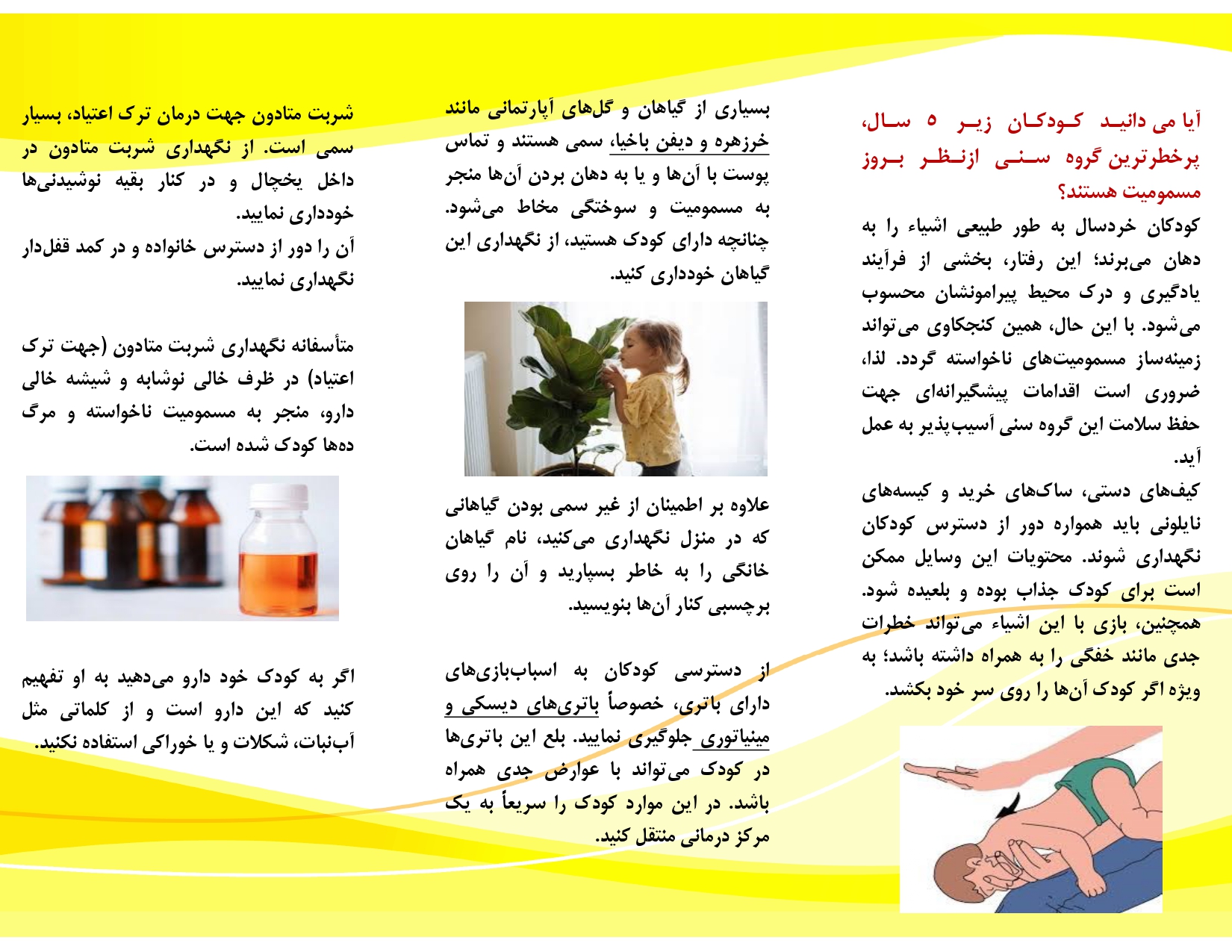 آیا می دانید کودکان زیر ۵ سال، پرخطرترین گروه سنی ازنظر بروز مسمومیت هستند؟

کودکان خردسال به طور طبیعی اشیاء را به دهان می‌برند؛ این رفتار، بخشی از فرآیند یادگیری و درک محیط پیرامونشان محسوب می‌شود. با این حال، همین کنجکاوی می‌تواند زمینه‌ساز مسمومیت‌های ناخواسته گردد. لذا، ضروری است اقدامات پیشگیرانه‌ای جهت حفظ سلامت این گروه سنی آسیب‌پذیر به عمل آید.

کیف‌های دستی، ساک‌های خرید و کیسه‌های نایلونی باید همواره دور از دسترس کودکان نگهداری شوند. محتویات این وسایل ممکن است برای کودک جذاب بوده و بلعیده شود. همچنین، بازی با این اشیاء می‌تواند خطرات جدی مانند خفگی را به همراه داشته باشد؛ به ویژه اگر کودک آن‌ها را روی سر خود بکشد.

بسیاری از گیاهان و گل‌های آپارتمانی مانند خرزهره و دیفن باخیا، سمی هستند و تماس پوست با آن‌ها و یا به دهان بردن آن‌ها منجر به مسمومیت و سوختگی مخاط می‌شود. چنانچه دارای کودک هستید، از نگهداری این گیاهان خودداری کنید.

علاوه بر اطمینان از غیر سمی بودن گیاهانی که در منزل نگهداری می‌کنید، نام گیاهان خانگی را به خاطر بسپارید و آن را روی برچسبی کنار آن‌ها بنویسید.

از دسترسی کودکان به اسباب‌بازی‌های دارای باتری، خصوصاً باتری‌های دیسکی و مینیاتوری جلوگیری نمایید. بلع این باتری‌ها در کودک می‌تواند با عوارض جدی همراه باشد. در این موارد کودک را سریعاً به یک مرکز درمانی منتقل کنید.

شربت متادون جهت درمان ترک اعتیاد، بسیار سمی است. از نگهداری شربت متادون در داخل یخچال و در کنار بقیه نوشیدنی‌ها خودداری نمایید.
آن را دور از دسترس خانواده و در کمد قفل‌دار نگهداری نمایید.

متأسفانه نگهداری شربت متادون (جهت ترک اعتیاد) در ظرف خالی نوشابه و شیشه خالی دارو، منجر به مسمومیت ناخواسته و مرگ ده‌ها کودک شده است.

اگر به کودک خود دارو می‌دهید به او تفهیم کنید که این دارو است و از کلماتی مثل آب‌نبات، شکلات و یا خوراکی استفاده نکنید.